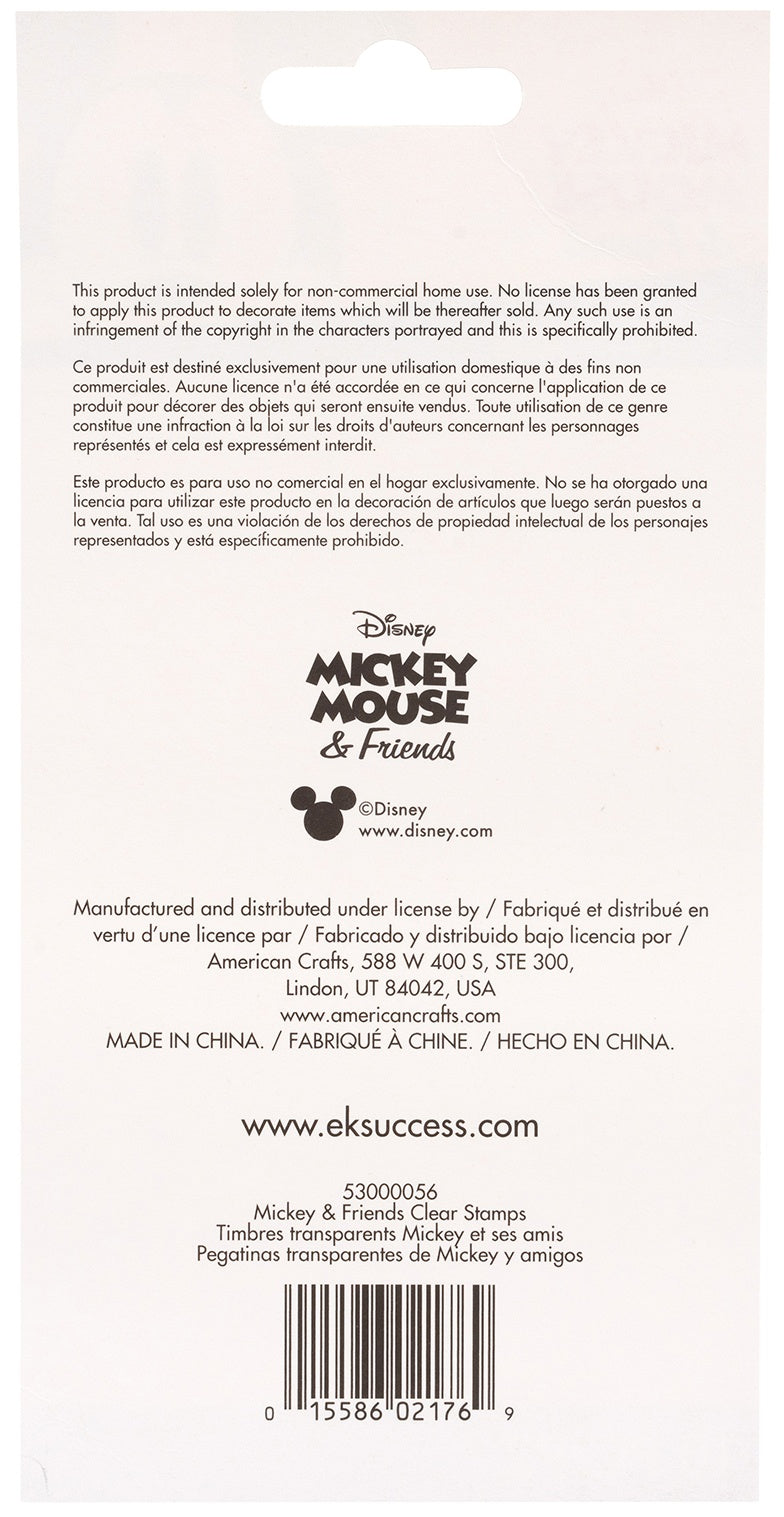 This product is intended solely for non-commercial home use. No license has been granted to apply this product to decorate items which will be thereafter sold. Any such use is an infringement of the copyright in the characters portrayed and this is specifically prohibited.

Ce produit est destiné exclusivement pour une utilisation domestique à des fins non commerciales. Aucune licence n'a été accordée en ce qui concerne l'application de ce produit pour décorer des objets qui seront ensuite vendus. Toute utilisation de ce genre constitue une infraction à la loi sur les droits d'auteurs concernant les personnages représentés et cela est expressément interdit.

Este producto es para uso no comercial en el hogar exclusivamente. No se ha otorgado una licencia para utilizar este producto en la decoración de artículos que luego serán puestos a la venta. Tal uso es una violación de los derechos de propiedad intelectual de los personajes representados y está específicamente prohibido.

Disney
MICKEY MOUSE
& Friends

©Disney
www.disney.com

Manufactured and distributed under license by / Fabriqué et distribué en vertu d'une licence par / Fabricado y distribuido bajo licencia por / American Crafts, 588 W 400 S, STE 300, Lindon, UT 84042, USA
www.americancrafts.com
MADE IN CHINA. / FABRIQUÉ À CHINE. / HECHO EN CHINA.

www.eksuccess.com

53000056
Mickey & Friends Clear Stamps
Timbres transparents Mickey et ses amis
Pegatinas transparentes de Mickey y amigos

0 15586 02176 9